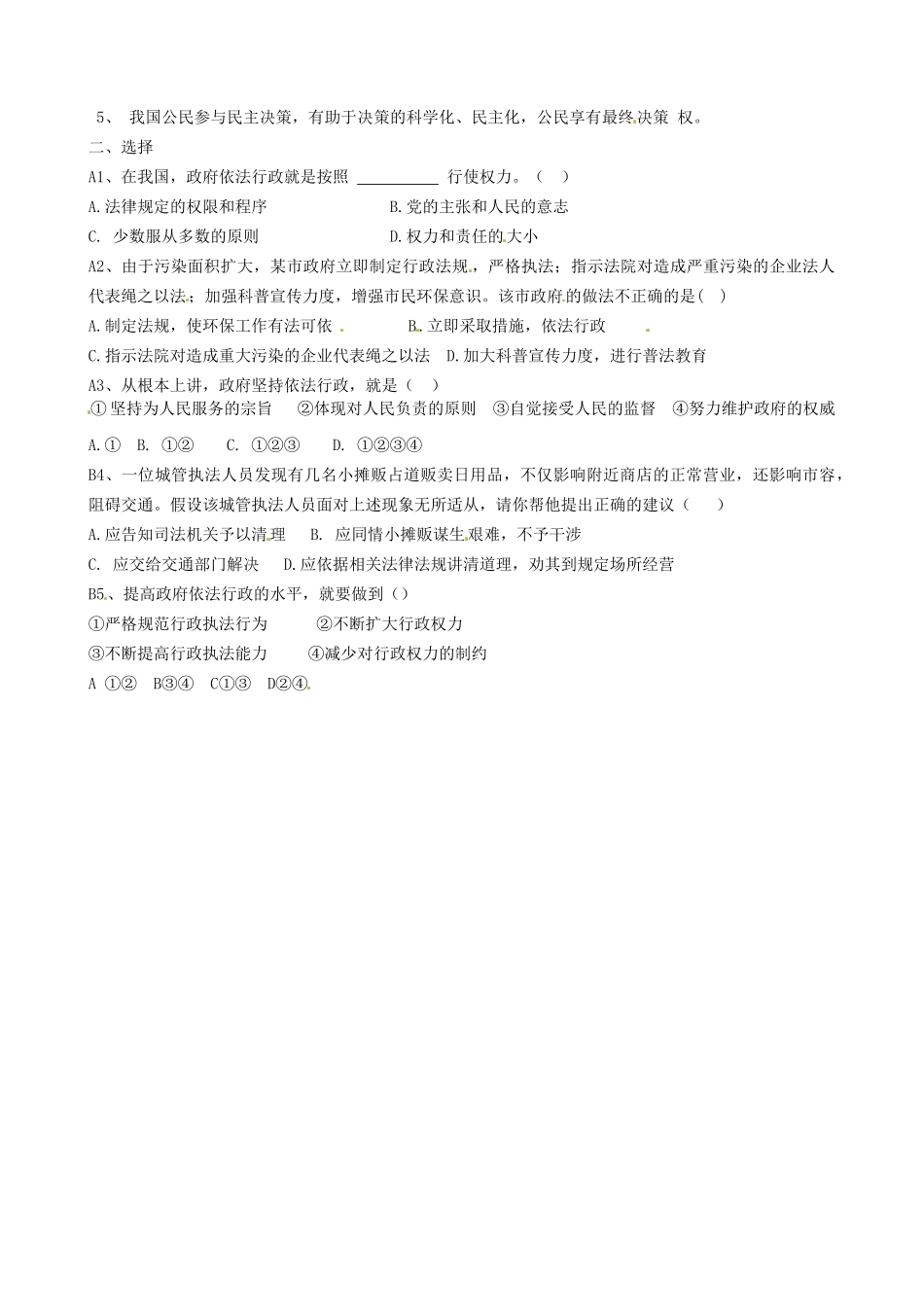 5、 我国公民参与民主决策，有助于决策的科学化、民主化，公民享有最终决策 权。

二、选择

A1、在我国，政府依法行政就是按照 __________ 行使权力。（ ）

A.法律规定的权限和程序 B.党的主张和人民的意志

C. 少数服从多数的原则 D.权力和责任的大小

A2、由于污染面积扩大，某市政府立即制定行政法规，严格执法；指示法院对造成严重污染的企业法人代表绳之以法；加强科普宣传力度，增强市民环保意识。该市政府的做法不正确的是( )

A.制定法规，使环保工作有法可依 B.立即采取措施，依法行政

C.指示法院对造成重大污染的企业代表绳之以法 D.加大科普宣传力度，进行普法教育

A3、从根本上讲，政府坚持依法行政，就是（ ）

①坚持为人民服务的宗旨 ②体现对人民负责的原则 ③自觉接受人民的监督 ④努力维护政府的权威

A.① B. ①② C. ①②③ D. ①②③④

B4、一位城管执法人员发现有几名小摊贩占道贩卖日用品，不仅影响附近商店的正常营业，还影响市容，阻碍交通。假设该城管执法人员面对上述现象无所适从，请你帮他提出正确的建议（ ）

A.应告知司法机关予以清理 B. 应同情小摊贩谋生艰难，不予干涉

C. 应交给交通部门解决 D.应依据相关法律法规讲清道理，劝其到规定场所经营

B5、提高政府依法行政的水平，就要做到（）

①严格规范行政执法行为 ②不断扩大行政权力

③不断提高行政执法能力 ④减少对行政权力的制约

A ①② B③④ C①③ D②④